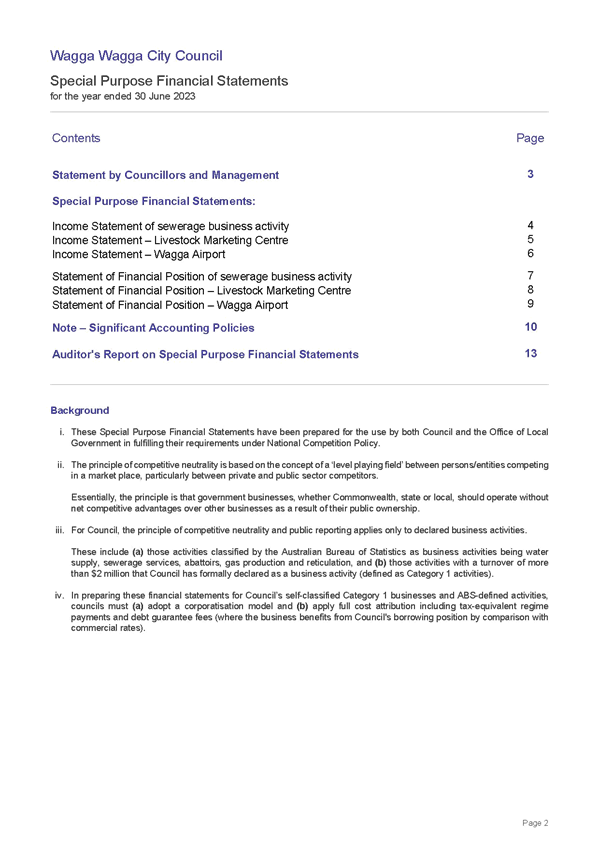 Wagga Wagga City Council

Special Purpose Financial Statements
for the year ended 30 June 2023

| Contents | Page |
|---|---|
| Statement by Councillors and Management | 3 |
| Special Purpose Financial Statements: | |
| Income Statement of sewerage business activity | 4 |
| Income Statement – Livestock Marketing Centre | 5 |
| Income Statement – Wagga Airport | 6 |
| Statement of Financial Position of sewerage business activity | 7 |
| Statement of Financial Position – Livestock Marketing Centre | 8 |
| Statement of Financial Position – Wagga Airport | 9 |
| Note – Significant Accounting Policies | 10 |
| Auditor's Report on Special Purpose Financial Statements | 13 |

Background

i. These Special Purpose Financial Statements have been prepared for the use by both Council and the Office of Local Government in fulfilling their requirements under National Competition Policy.

ii. The principle of competitive neutrality is based on the concept of a 'level playing field' between persons/entities competing in a market place, particularly between private and public sector competitors.

Essentially, the principle is that government businesses, whether Commonwealth, state or local, should operate without net competitive advantages over other businesses as a result of their public ownership.

iii. For Council, the principle of competitive neutrality and public reporting applies only to declared business activities.

These include (a) those activities classified by the Australian Bureau of Statistics as business activities being water supply, sewerage services, abattoirs, gas production and reticulation, and (b) those activities with a turnover of more than $2 million that Council has formally declared as a business activity (defined as Category 1 activities).

iv. In preparing these financial statements for Council's self-classified Category 1 businesses and ABS-defined activities, councils must (a) adopt a corporatisation model and (b) apply full cost attribution including tax-equivalent regime payments and debt guarantee fees (where the business benefits from Council's borrowing position by comparison with commercial rates).

Page 2